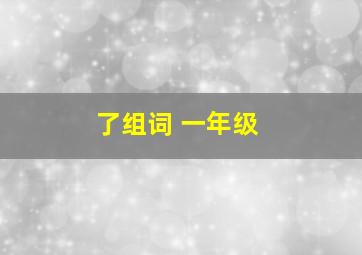 了组词 一年级